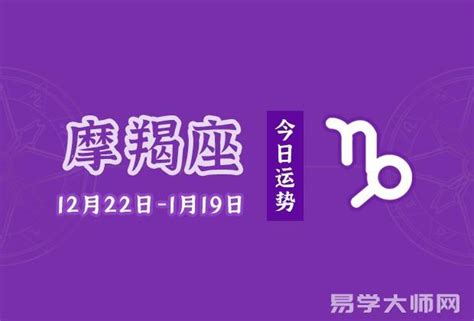 摩羯座
12月22日-1月19日

今日运势

易学大师网